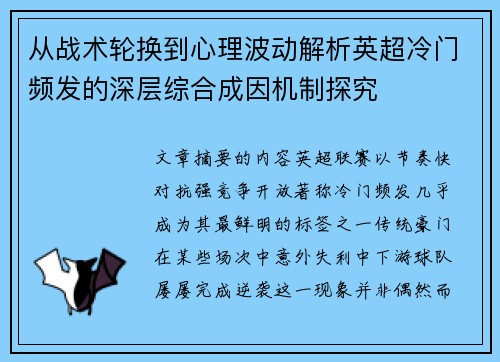 从战术轮换到心理波动解析英超冷门频发的深层综合成因机制探究

文章摘要的内容英超联赛以节奏快对抗强竞争开放著称冷门频发几乎成为其最鲜明的标签之一传统豪门在某些场次中意外失利中下游球队屡屡完成逆袭这一现象并非偶然而